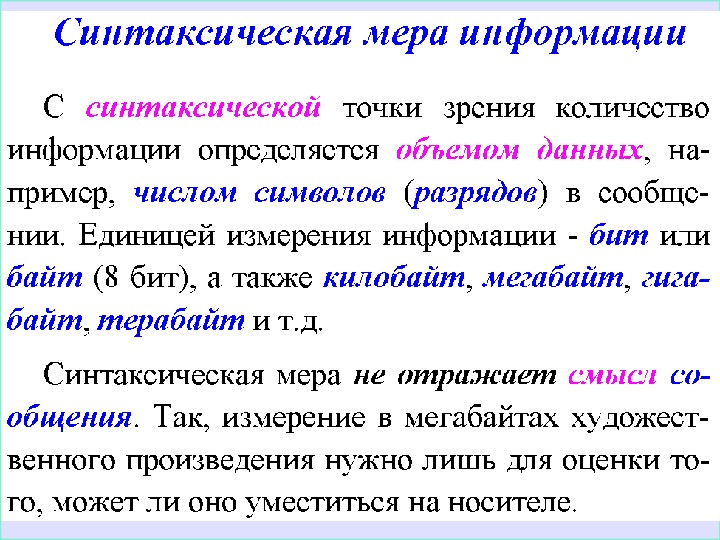 Синтаксическая мера информации

С синтаксической точки зрения количество информации определяется объемом данных, например, числом символов (разрядов) в сообщении. Единицей измерения информации - бит или байт (8 бит), а также килобайт, мегабайт, гигабайт, терабайт и т.д.

Синтаксическая мера не отражает смысл сообщения. Так, измерение в мегабайтах художественного произведения нужно лишь для оценки того, может ли оно уместиться на носителе.